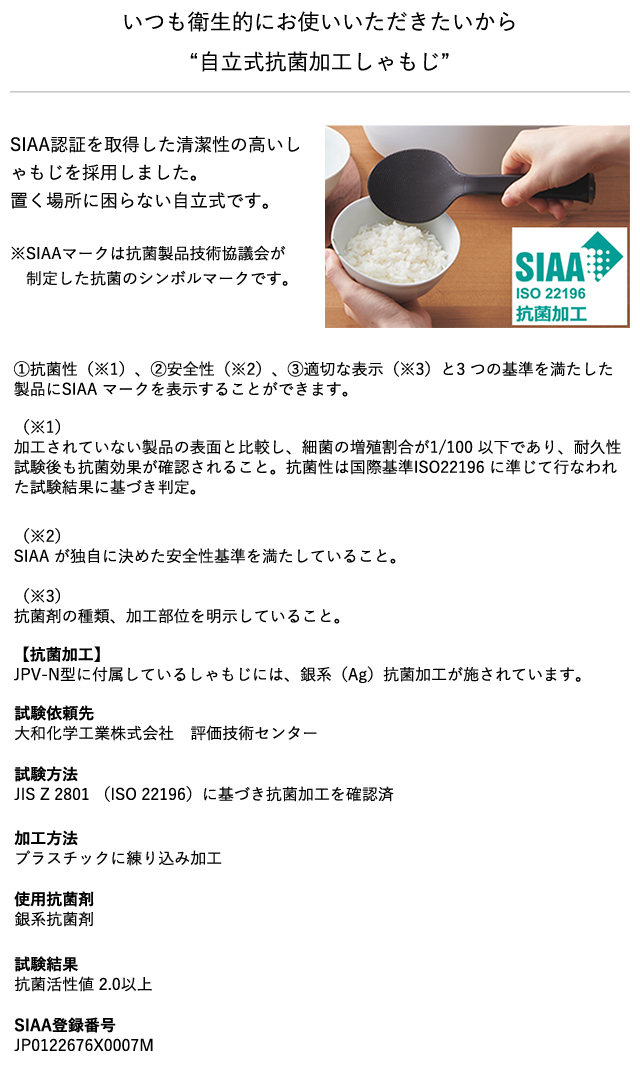 いつも衛生的にお使いいただきたいから
“自立式抗菌加工しゃもじ”

SIAA認証を取得した清潔性の高いしゃもじを採用しました。
置く場所に困らない自立式です。

※SIAAマークは抗菌製品技術協議会が制定した抗菌のシンボルマークです。

SIAA
ISO 22196
抗菌加工

①抗菌性（※1）、②安全性（※2）、③適切な表示（※3）と3つの基準を満たした製品にSIAAマークを表示することができます。

（※1）
加工されていない製品の表面と比較し、細菌の増殖割合が1/100以下であり、耐久性試験後も抗菌効果が確認されること。抗菌性は国際基準ISO22196に準じて行なわれた試験結果に基づき判定。

（※2）
SIAAが独自に決めた安全性基準を満たしていること。

（※3）
抗菌剤の種類、加工部位を明示していること。

【抗菌加工】
JPV-N型に付属しているしゃもじには、銀系（Ag）抗菌加工が施されています。

試験依頼先
大和化学工業株式会社　評価技術センター

試験方法
JIS Z 2801 （ISO 22196）に基づき抗菌加工を確認済

加工方法
プラスチックに練り込み加工

使用抗菌剤
銀系抗菌剤

試験結果
抗菌活性値 2.0以上

SIAA登録番号
JP0122676X0007M